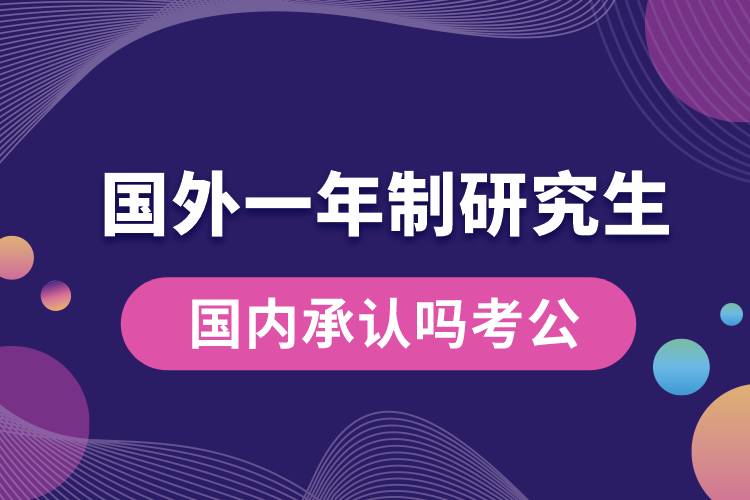 国外一年制研究生

国内承认吗考公